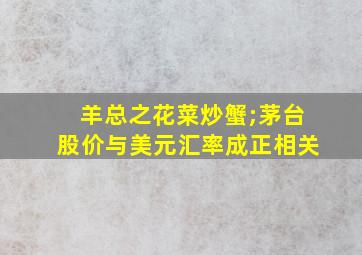 羊总之花菜炒蟹;茅台股价与美元汇率成正相关